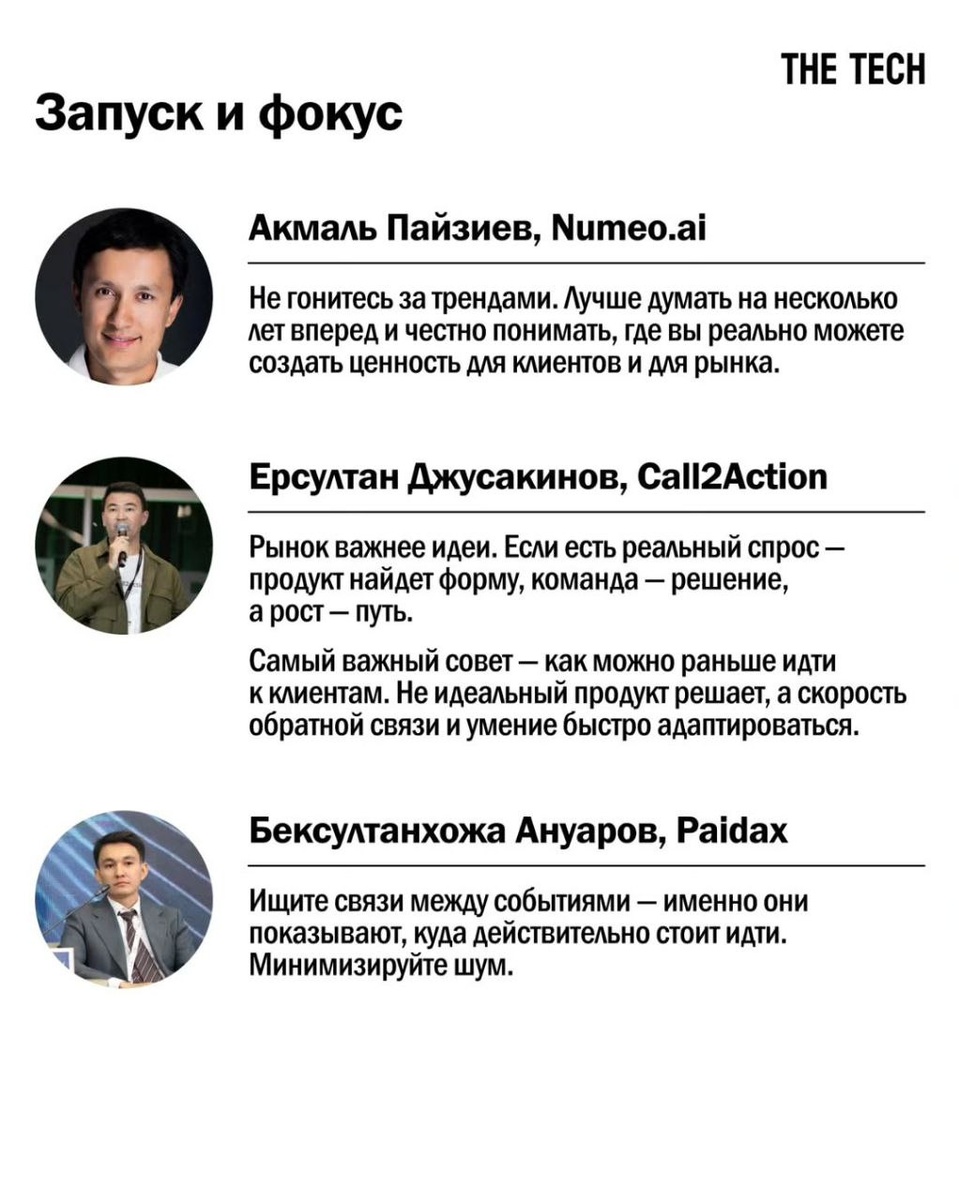 THE TECH

Запуск и фокус

Акмаль Пайзиев, Numeo.ai

Не гонитесь за трендами. Лучше думать на несколько лет вперед и честно понимать, где вы реально можете создать ценность для клиентов и для рынка.

Ерсултан Джусакинов, Call2Action

Рынок важнее идеи. Если есть реальный спрос — продукт найдет форму, команда — решение, а рост — путь.

Самый важный совет — как можно раньше идти к клиентам. Не идеальный продукт решает, а скорость обратной связи и умение быстро адаптироваться.

Бексултанхожа Ануаров, Paidax

Ищите связи между событиями — именно они показывают, куда действительно стоит идти. Минимизируйте шум.